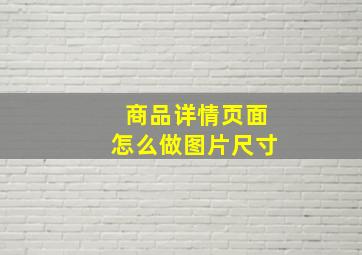 商品详情页面
怎么做图片尺寸